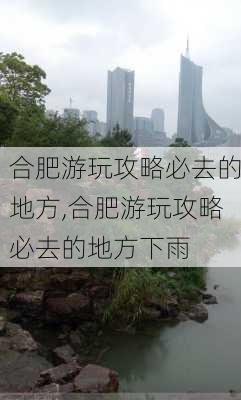 合肥游玩攻略必去的地方,合肥游玩攻略必去的地方下雨